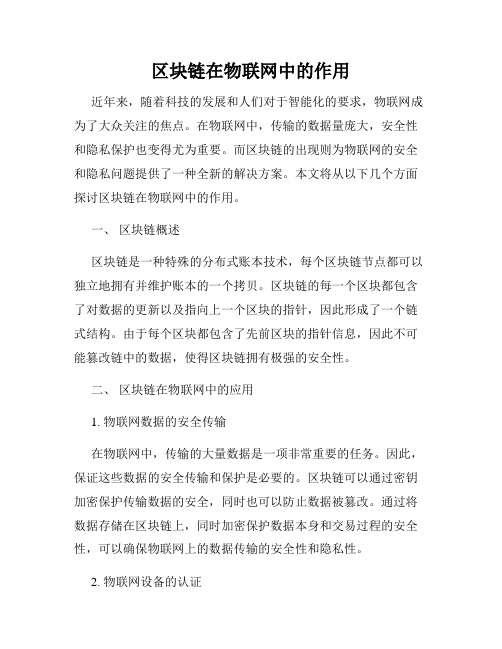 区块链在物联网中的作用

近年来，随着科技的发展和人们对于智能化的要求，物联网成为了大众关注的焦点。在物联网中，传输的数据量庞大，安全性和隐私保护也变得尤为重要。而区块链的出现则为物联网的安全和隐私问题提供了一种全新的解决方案。本文将从以下几个方面探讨区块链在物联网中的作用。

一、 区块链概述

区块链是一种特殊的分布式账本技术，每个区块链节点都可以独立地拥有并维护账本的一个拷贝。区块链的每一个区块都包含了对数据的更新以及指向上一个区块的指针，因此形成了一个链式结构。由于每个区块都包含了先前区块的指针信息，因此不可能篡改链中的数据，使得区块链拥有极强的安全性。

二、 区块链在物联网中的应用

1. 物联网数据的安全传输

在物联网中，传输的大量数据是一项非常重要的任务。因此，保证这些数据的安全传输和保护是必要的。区块链可以通过密钥加密保护传输数据的安全，同时也可以防止数据被篡改。通过将数据存储在区块链上，同时加密保护数据本身和交易过程的安全性，可以确保物联网上的数据传输的安全性和隐私性。

2. 物联网设备的认证